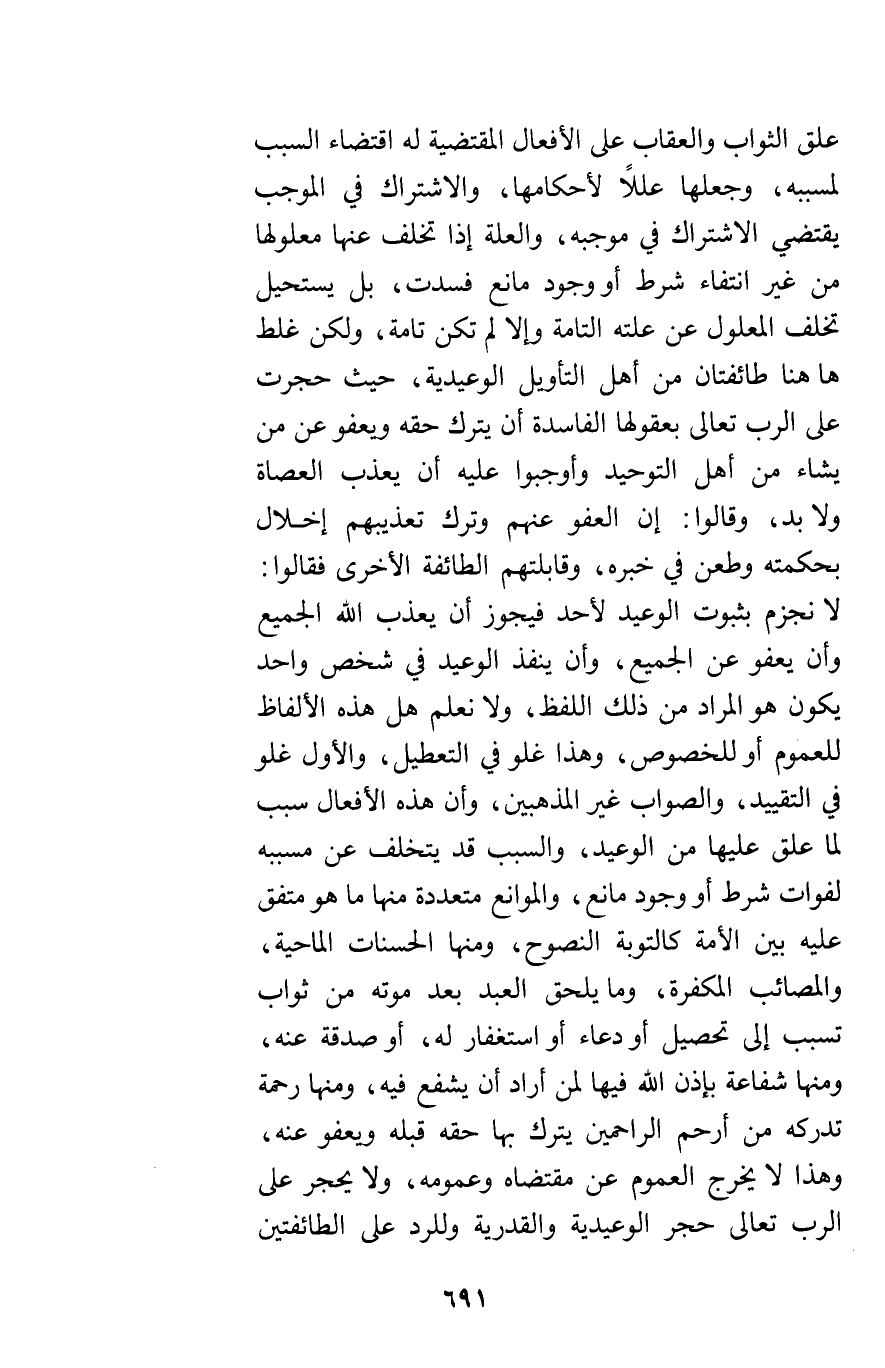 علق الثواب والعقاب على الأفعال المقتضية له اقتضاء السبب لمسببه، وجعلها عللاً لأحكامها، والاشتراك في الموجب يقتضي الاشتراك في موجبه، والعلة إذا تخلف عنها معلولها من غير انتفاء شرط أو وجود مانع فسدت، بل يستحيل تخلف المعلول عن علته التامة وإلا لم تكن تامة، ولكن غلط ها هنا طائفتان من أهل التأويل الوعيدية، حيث حجرت على الرب تعالى بعقولها الفاسدة أن يترك حقه ويعفو عن من يشاء من أهل التوحيد وأوجبوا عليه أن يعذب العصاة ولا بد، وقالوا: إن العفو عنهم وترك تعذيبهم إخلال بحكمته وطعن في خبره، وقابلتهم الطائفة الأخرى فقالوا: لا نجزم بثبوت الوعيد لأحد فيجوز أن يعذب الله الجميع وأن يعفو عن الجميع، وأن ينفذ الوعيد في شخص واحد يكون هو المراد من ذلك اللفظ، ولا نعلم هل هذه الألفاظ للعموم أو للخصوص، وهذا غلو في التعطيل، والأول غلو في التقييد، والصواب غير المذهبين، وأن هذه الأفعال سبب لما علق عليها من الوعيد، والسبب قد يتخلف عن مسببه لفوات شرط أو وجود مانع، والموانع متعددة منها ما هو متفق عليه بين الأمة كالتوبة النصوح، ومنها الحسنات الماحية، والمصائب المكفرة، وما يلحق العبد بعد موته من ثواب تسبب إلى تحصيل أو دعاء أو استغفار له، أو صدقة عنه، ومنها شفاعة بإذن الله فيها لمن أراد أن يشفع فيه، ومنها رحمة تدركه من أرحم الراحمين يترك بها حقه قبله ويعفو عنه، وهذا لا يخرج العموم عن مقتضاه وعمومه، ولا يحجر على الرب تعالى حجر الوعيدية والقدرية وللرد على الطائفتين

٦٩١